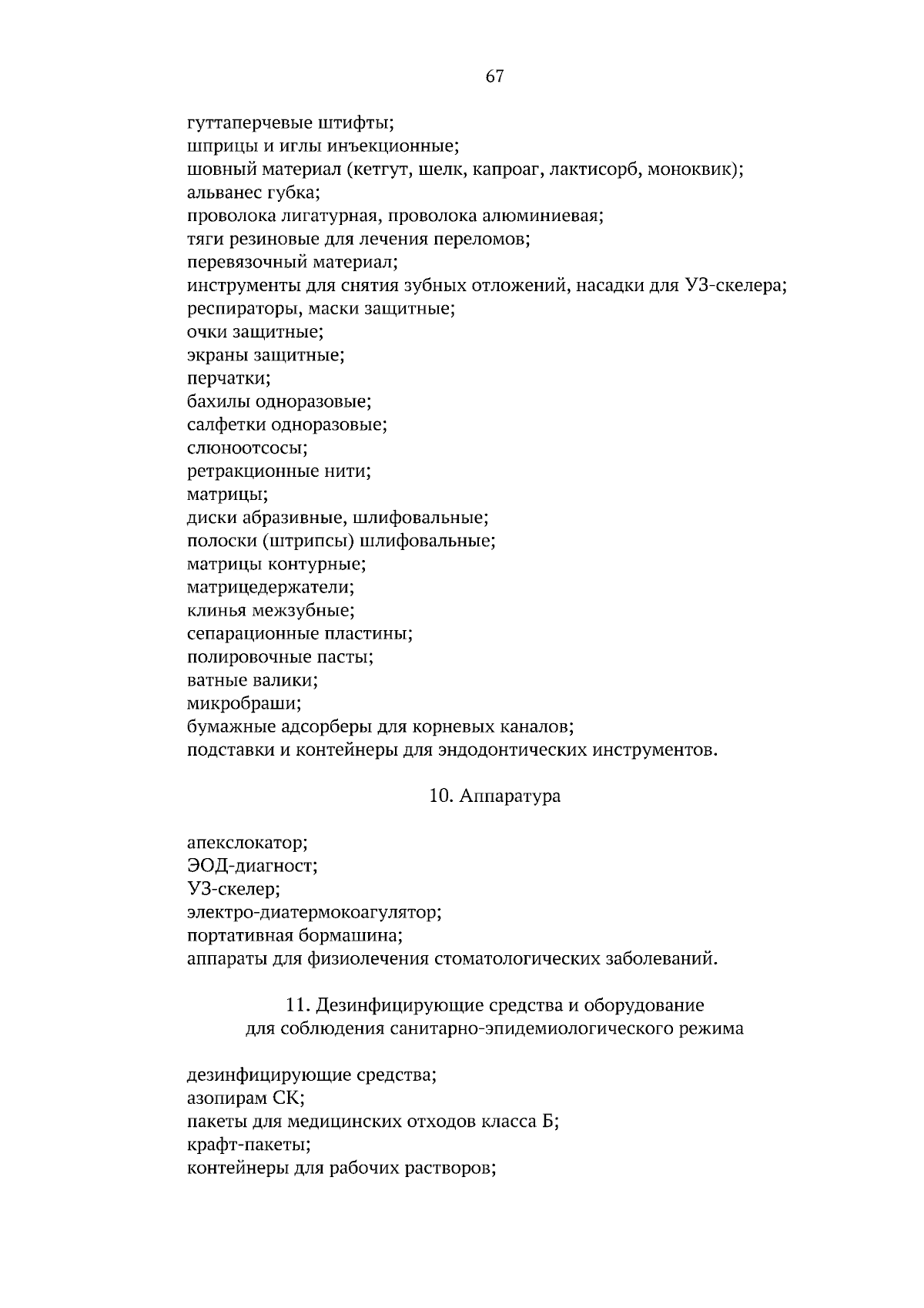 67

гуттаперчевые штифты;
шприцы и иглы инъекционные;
шовный материал (кетгут, шелк, капроаг, лактисорб, моноквик);
альванес губка;
проволока лигатурная, проволока алюминиевая;
тяги резиновые для лечения переломов;
перевязочный материал;
инструменты для снятия зубных отложений, насадки для УЗ-скелера;
респираторы, маски защитные;
очки защитные;
экраны защитные;
перчатки;
бахилы одноразовые;
салфетки одноразовые;
слюноотсосы;
ретракционные нити;
матрицы;
диски абразивные, шлифовальные;
полоски (штрипсы) шлифовальные;
матрицы контурные;
матрицедержатели;
клинья межзубные;
сепарационные пластины;
полировочные пасты;
ватные валики;
микробраши;
бумажные адсорберы для корневых каналов;
подставки и контейнеры для эндодонтических инструментов.

10. Аппаратура

апекслокатор;
ЭОД-диагност;
УЗ-скелер;
электро-диатермокоагулятор;
портативная бормашина;
аппараты для физиолечения стоматологических заболеваний.

11. Дезинфицирующие средства и оборудование
для соблюдения санитарно-эпидемиологического режима

дезинфицирующие средства;
азопирам СК;
пакеты для медицинских отходов класса Б;
крафт-пакеты;
контейнеры для рабочих растворов;